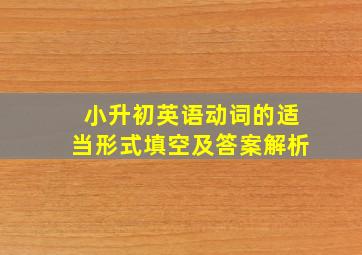 小升初英语动词的适当形式填空及答案解析